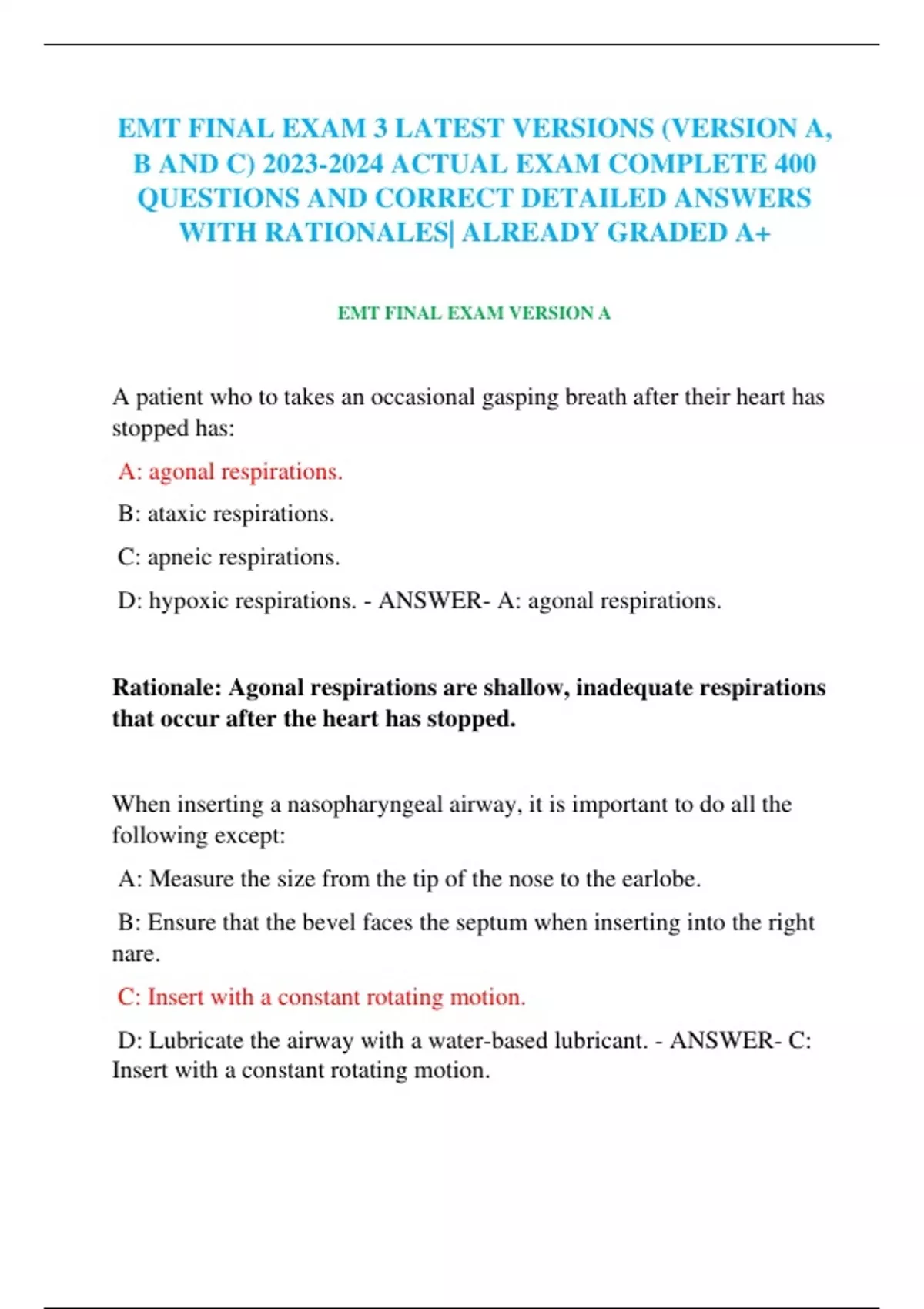 EMT FINAL EXAM 3 LATEST VERSIONS (VERSION A, B AND C) 2023-2024 ACTUAL EXAM COMPLETE 400 QUESTIONS AND CORRECT DETAILED ANSWERS WITH RATIONALES| ALREADY GRADED A+

EMT FINAL EXAM VERSION A

A patient who to takes an occasional gasping breath after their heart has stopped has:

A: agonal respirations.

B: ataxic respirations.

C: apneic respirations.

D: hypoxic respirations. - ANSWER- A: agonal respirations.

Rationale: Agonal respirations are shallow, inadequate respirations that occur after the heart has stopped.

When inserting a nasopharyngeal airway, it is important to do all the following except:

A: Measure the size from the tip of the nose to the earlobe.

B: Ensure that the bevel faces the septum when inserting into the right nare.

C: Insert with a constant rotating motion.

D: Lubricate the airway with a water-based lubricant. - ANSWER- C: Insert with a constant rotating motion.